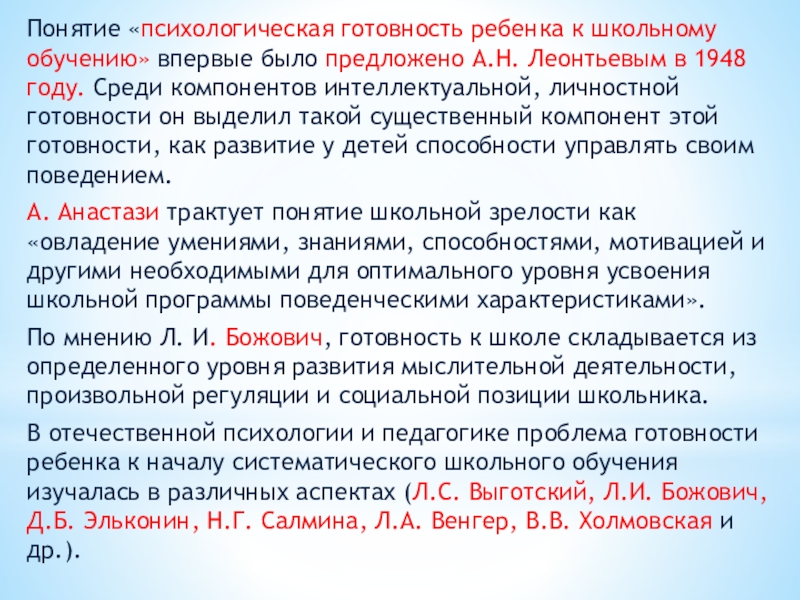 Понятие «психологическая готовность ребенка к школьному обучению» впервые было предложено А.Н. Леонтьевым в 1948 году. Среди компонентов интеллектуальной, личностной готовности он выделил такой существенный компонент этой готовности, как развитие у детей способности управлять своим поведением.

А. Анастази трактует понятие школьной зрелости как «овладение умениями, знаниями, способностями, мотивацией и другими необходимыми для оптимального уровня усвоения школьной программы поведенческими характеристиками».

По мнению Л. И. Божович, готовность к школе складывается из определенного уровня развития мыслительной деятельности, произвольной регуляции и социальной позиции школьника.

В отечественной психологии и педагогике проблема готовности ребенка к началу систематического школьного обучения изучалась в различных аспектах (Л.С. Выготский, Л.И. Божович, Д.Б. Эльконин, Н.Г. Салмина, Л.А. Венгер, В.В. Холмовская и др.).